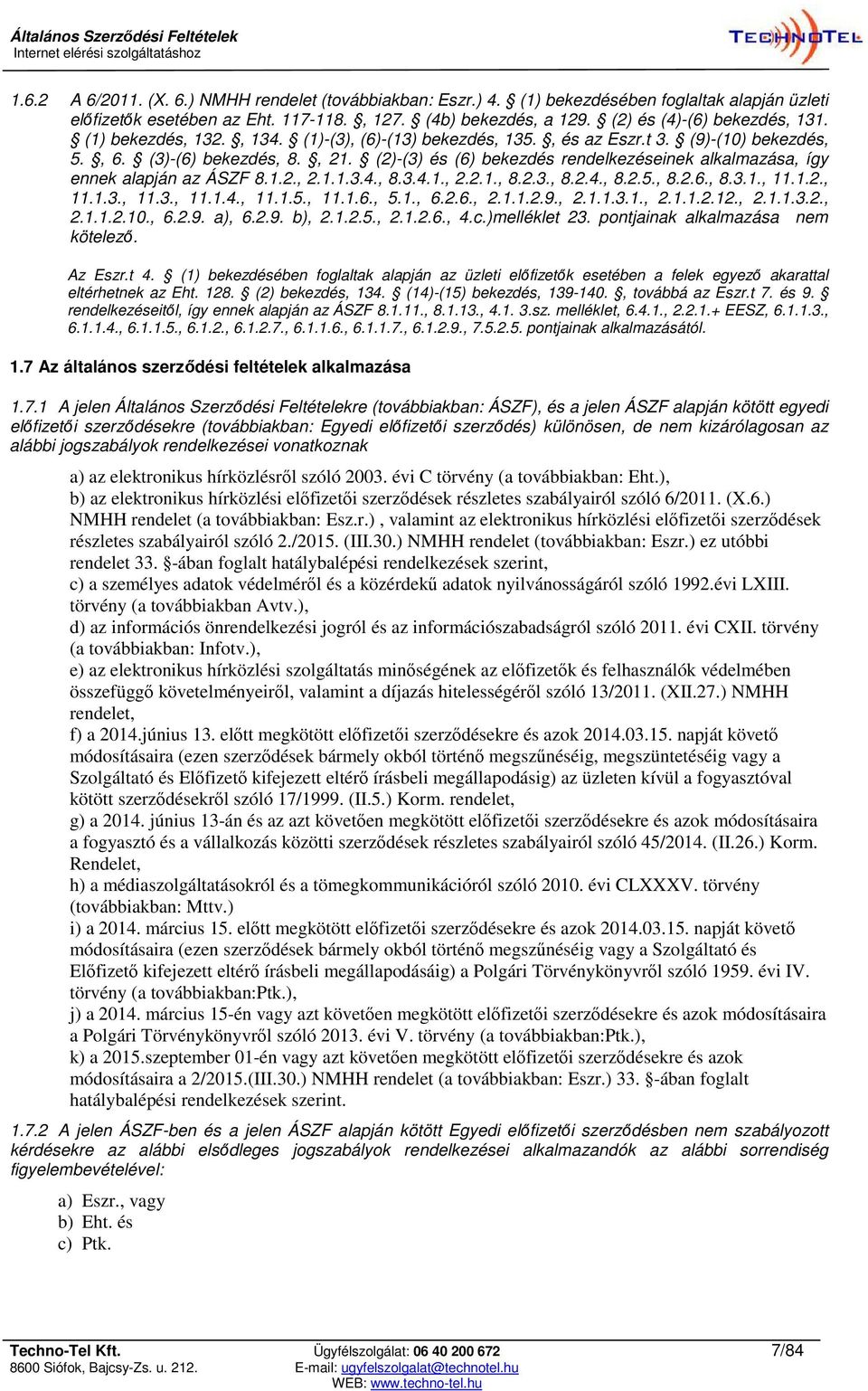 Általános Szerződési Feltételek
Internet elérési szolgáltatáshoz

TECHNOTEL

1.6.2 A 6/2011. (X. 6.) NMHH rendelet (továbbiakban: Eszr.) 4. § (1) bekezdésében foglaltak alapján üzleti előfizetők esetében az Eht. 117-118. §, 127. § (4b) bekezdés, a 129. § (2) és (4)-(6) bekezdés, 131. § (1) bekezdés, 132. §, 134. § (1)-(3), (6)-(13) bekezdés, 135. §, és az Eszr.t 3. § (9)-(10) bekezdés, 5. §, 6. § (3)-(6) bekezdés, 8. §, 21. § (2)-(3) és (6) bekezdés rendelkezéseinek alkalmazása, így ennek alapján az ÁSZF 8.1.2., 2.1.1.3.4., 8.3.4.1., 2.2.1., 8.2.3., 8.2.4., 8.2.5., 8.2.6., 8.3.1., 11.1.2., 11.1.3., 11.3., 11.1.4., 11.1.5., 11.1.6., 5.1., 6.2.6., 2.1.1.2.9., 2.1.1.3.1., 2.1.1.2.12., 2.1.1.3.2., 2.1.1.2.10., 6.2.9. a), 6.2.9. b), 2.1.2.5., 2.1.2.6., 4.c.)melléklet 23. pontjainak alkalmazása nem kötelező.

Az Eszr.t 4. § (1) bekezdésében foglaltak alapján az üzleti előfizetők esetében a felek egyező akarattal eltérhetnek az Eht. 128. § (2) bekezdés, 134. § (14)-(15) bekezdés, 139-140. §, továbbá az Eszr.t 7. és 9. § rendelkezéseitől, így ennek alapján az ÁSZF 8.1.11., 8.1.13., 4.1. 3.sz. melléklet, 6.4.1., 2.2.1.+ EESZ, 6.1.1.3., 6.1.1.4., 6.1.1.5., 6.1.2., 6.1.2.7., 6.1.1.6., 6.1.1.7., 6.1.2.9., 7.5.2.5. pontjainak alkalmazásától.

1.7 Az általános szerződési feltételek alkalmazása

1.7.1 A jelen Általános Szerződési Feltételekre (továbbiakban: ÁSZF), és a jelen ÁSZF alapján kötött egyedi előfizetői szerződésekre (továbbiakban: Egyedi előfizetői szerződés) különösen, de nem kizárólagosan az alábbi jogszabályok rendelkezései vonatkoznak

a) az elektronikus hírközlésről szóló 2003. évi C törvény (a továbbiakban: Eht.),
b) az elektronikus hírközlési előfizetői szerződések részletes szabályairól szóló 6/2011. (X.6.) NMHH rendelet (a továbbiakban: Esz.r.) , valamint az elektronikus hírközlési előfizetői szerződések részletes szabályairól szóló 2./2015. (III.30.) NMHH rendelet (továbbiakban: Eszr.) ez utóbbi rendelet 33. §-ában foglalt hatálybalépési rendelkezések szerint,
c) a személyes adatok védelméről és a közérdekű adatok nyilvánosságáról szóló 1992.évi LXIII. törvény (a továbbiakban Avtv.),
d) az információs önrendelkezési jogról és az információszabadságról szóló 2011. évi CXII. törvény (a továbbiakban: Infotv.),
e) az elektronikus hírközlési szolgáltatás minőségének az előfizetők és felhasználók védelmében összefüggő követelményeiről, valamint a díjazás hitelességéről szóló 13/2011. (XII.27.) NMHH rendelet,
f) a 2014.június 13. előtt megkötött előfizetői szerződésekre és azok 2014.03.15. napját követő módosításaira (ezen szerződések bármely okból történő megszűnéséig, megszüntetéséig vagy a Szolgáltató és Előfizető kifejezett eltérő írásbeli megállapodásig) az üzleten kívül a fogyasztóval kötött szerződésekről szóló 17/1999. (II.5.) Korm. rendelet,
g) a 2014. június 13-án és az azt követően megkötött előfizetői szerződésekre és azok módosításaira a fogyasztó és a vállalkozás közötti szerződések részletes szabályairól szóló 45/2014. (II.26.) Korm. Rendelet,
h) a médiaszolgáltatásokról és a tömegkommunikációról szóló 2010. évi CLXXXV. törvény (továbbiakban: Mttv.)
i) a 2014. március 15. előtt megkötött előfizetői szerződésekre és azok 2014.03.15. napját követő módosításaira (ezen szerződések bármely okból történő megszűnéséig vagy a Szolgáltató és Előfizető kifejezett eltérő írásbeli megállapodásig) a Polgári Törvénykönyvről szóló 1959. évi IV. törvény (a továbbiakban:Ptk.),
j) a 2014. március 15-én vagy azt követően megkötött előfizetői szerződésekre és azok módosításaira a Polgári Törvénykönyvről szóló 2013. évi V. törvény (a továbbiakban:Ptk.),
k) a 2015.szeptember 01-én vagy azt követően megkötött előfizetői szerződésekre és azok módosításaira a 2/2015.(III.30.) NMHH rendelet (a továbbiakban: Eszr.) 33. §-ában foglalt hatálybalépési rendelkezések szerint.

1.7.2 A jelen ÁSZF-ben és a jelen ÁSZF alapján kötött Egyedi előfizetői szerződésben nem szabályozott kérdésekre az alábbi elsődleges jogszabályok rendelkezései alkalmazandók az alábbi sorrendiség figyelembevételével:

a) Eszr., vagy
b) Eht. és
c) Ptk.

Techno-Tel Kft.
8600 Siófok, Bajcsy-Zs. u. 212.
Ügyfélszolgálat: 06 40 200 672
E-mail: ugyfelszolgalat@technotel.hu
WEB: www.techno-tel.hu
7/84